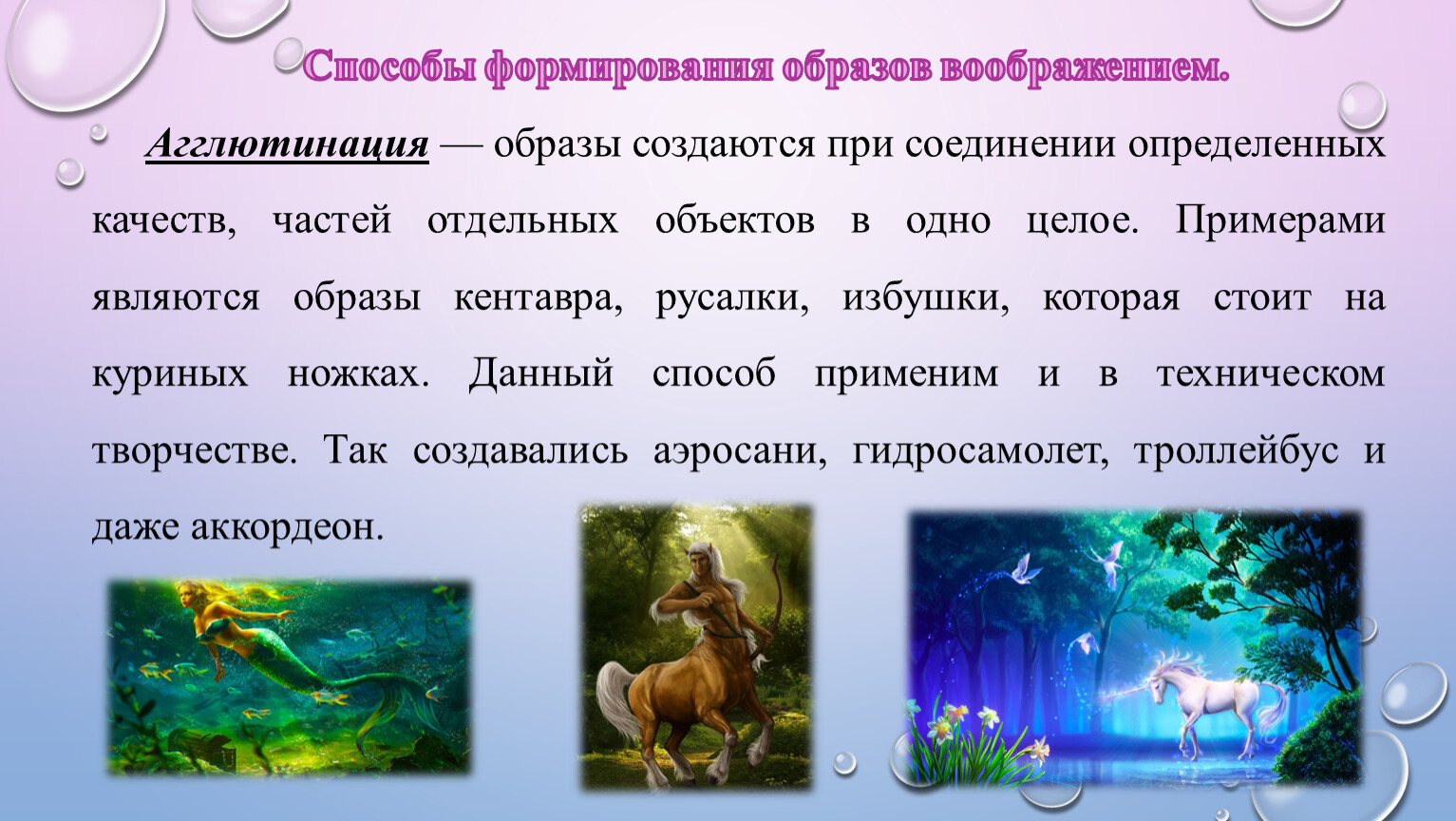 Способы формирования образов воображением.

Агглютинация — образы создаются при соединении определенных качеств, частей отдельных объектов в одно целое. Примерами являются образы кентавра, русалки, избушки, которая стоит на куриных ножках. Данный способ применим и в техническом творчестве. Так создавались аэросани, гидросамолет, троллейбус и даже аккордеон.